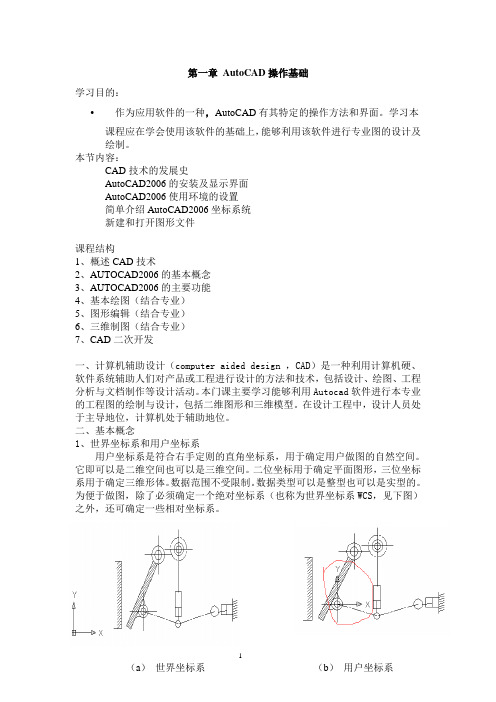 第一章 AutoCAD 操作基础

学习目的：

• 作为应用软件的一种，AutoCAD 有其特定的操作方法和界面。学习本课程应在学会使用该软件的基础上，能够利用该软件进行专业图的设计及绘制。

本节内容：

CAD 技术的发展史
AutoCAD2006 的安装及显示界面
AutoCAD2006 使用环境的设置
简单介绍 AutoCAD2006 坐标系统
新建和打开图形文件

课程结构
1、概述 CAD 技术
2、AUTOCAD2006 的基本概念
3、AUTOCAD2006 的主要功能
4、基本绘图（结合专业）
5、图形编辑（结合专业）
6、三维制图（结合专业）
7、CAD 二次开发

一、计算机辅助设计（computer aided design ，CAD）是一种利用计算机硬、软件系统辅助人们对产品或工程进行设计的方法和技术，包括设计、绘图、工程分析与文档制作等设计活动。本门课主要学习能够利用 Autocad 软件进行本专业的工程图的绘制与设计，包括二维图形和三维模型。在设计工程中，设计人员处于主导地位，计算机处于辅助地位。

二、基本概念

1、世界坐标系和用户坐标系

用户坐标系是符合右手定则的直角坐标系，用于确定用户做图的自然空间。它即可以是二维空间也可以是三维空间。二位坐标用于确定平面图形，三位坐标系用于确定三维形体。数据范围不受限制。数据类型可以是整型也可以是实型的。为便于做图，除了必须确定一个绝对坐标系（也称为世界坐标系 WCS，见下图）之外，还可确定一些相对坐标系。

Y
X
Y
X

1

（a） 世界坐标系　　（b） 用户坐标系